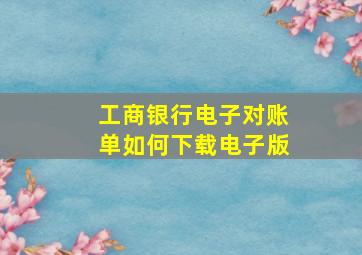 工商银行电子对账单如何下载电子版